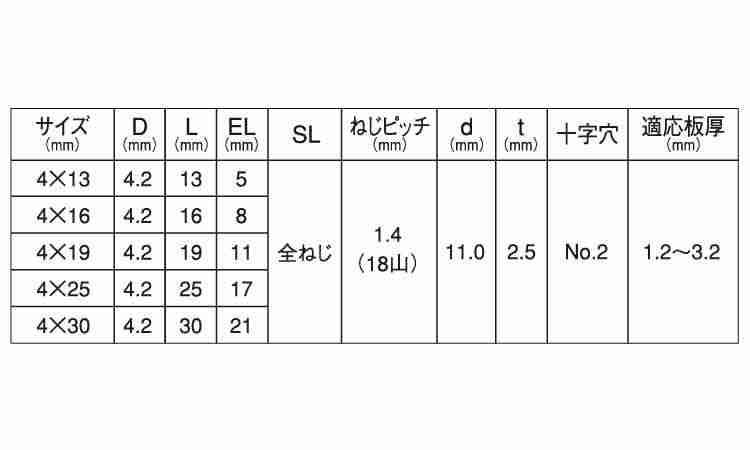 | サイズ(mm) | D(mm) | L(mm) | EL(mm) | SL | ねじピッチ(mm) | d(mm) | t(mm) | 十字穴 | 適応板厚(mm) |
|---|---|---|---|---|---|---|---|---|---|
| 4×13 | 4.2 | 13 | 5 | 全ねじ | 1.4(18山) | 11.0 | 2.5 | No.2 | 1.2～3.2 |
| 4×16 | 4.2 | 16 | 8 | | | | | | |
| 4×19 | 4.2 | 19 | 11 | | | | | | |
| 4×25 | 4.2 | 25 | 17 | | | | | | |
| 4×30 | 4.2 | 30 | 21 | | | | | | |